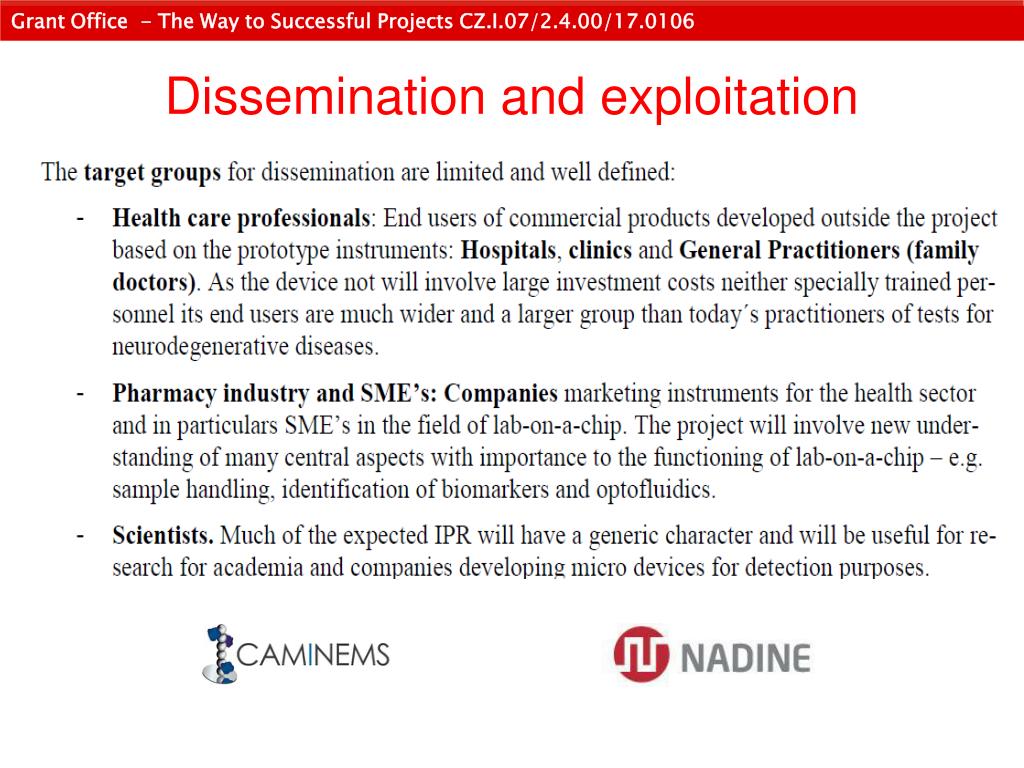 Grant Office - The Way to Successful Projects CZ.I.07/2.4.00/17.0106

Dissemination and exploitation

The target groups for dissemination are limited and well defined:

- Health care professionals: End users of commercial products developed outside the project based on the prototype instruments: Hospitals, clinics and General Practitioners (family doctors). As the device not will involve large investment costs neither specially trained personnel its end users are much wider and a larger group than today´s practitioners of tests for neurodegenerative diseases.

- Pharmacy industry and SME's: Companies marketing instruments for the health sector and in particulars SME's in the field of lab-on-a-chip. The project will involve new understanding of many central aspects with importance to the functioning of lab-on-a-chip – e.g. sample handling, identification of biomarkers and optofluidics.

- Scientists. Much of the expected IPR will have a generic character and will be useful for research for academia and companies developing micro devices for detection purposes.

CAMINEMS

NADINE